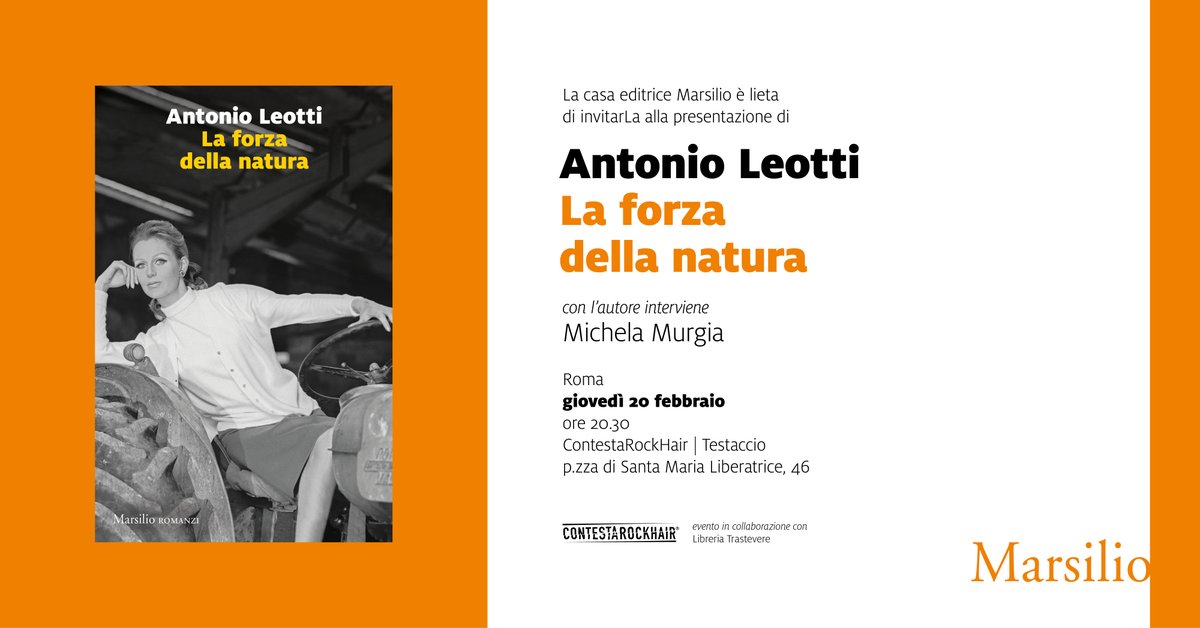 Antonio Leotti
La forza
della natura

Marsilio ROMANZI

La casa editrice Marsilio è lieta
di invitarLa alla presentazione di

Antonio Leotti
La forza
della natura

con l'autore interviene
Michela Murgia

Roma
giovedì 20 febbraio
ore 20.30
ContestaRockHair | Testaccio
p.zza di Santa Maria Liberatrice, 46

CONTESTAROCKHAIR®

evento in collaborazione con
Libreria Trastevere

Marsilio